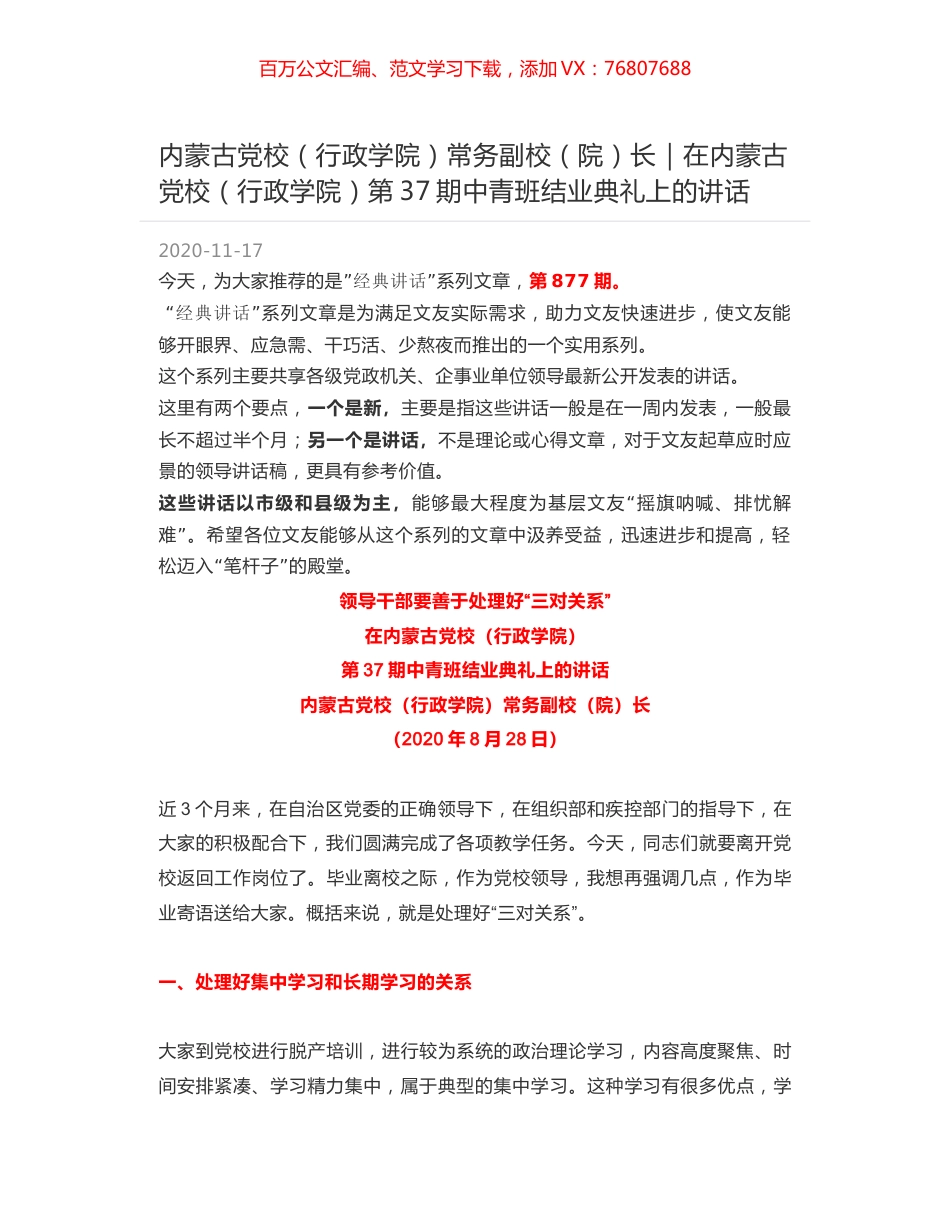 百万公文汇编、范文学习下载，添加 VX：76807688

内蒙古党校（行政学院）常务副校（院）长｜在内蒙古党校（行政学院）第 37 期中青班结业典礼上的讲话

2020-11-17

今天，为大家推荐的是”经典讲话”系列文章，第 877 期。

“经典讲话”系列文章是为满足文友实际需求，助力文友快速进步，使文友能够开眼界、应急需、干巧活、少熬夜而推出的一个实用系列。

这个系列主要共享各级党政机关、企事业单位领导最新公开发表的讲话。

这里有两个要点，一个是新，主要是指这些讲话一般是在一周内发表，一般最长不超过半个月；另一个是讲话，不是理论或心得文章，对于文友起草应时应景的领导讲话稿，更具有参考价值。

这些讲话以市级和县级为主，能够最大程度为基层文友“摇旗呐喊、排忧解难”。希望各位文友能够从这个系列的文章中汲养受益，迅速进步和提高，轻松迈入“笔杆子”的殿堂。

领导干部要善于处理好“三对关系”

在内蒙古党校（行政学院）

第 37 期中青班结业典礼上的讲话

内蒙古党校（行政学院）常务副校（院）长

（2020 年 8 月 28 日）

近 3 个月来，在自治区党委的正确领导下，在组织部和疾控部门的指导下，在大家的积极配合下，我们圆满完成了各项教学任务。今天，同志们就要离开党校返回工作岗位了。毕业离校之际，作为党校领导，我想再强调几点，作为毕业寄语送给大家。概括来说，就是处理好“三对关系”。

一、处理好集中学习和长期学习的关系

大家到党校进行脱产培训，进行较为系统的政治理论学习，内容高度聚焦、时间安排紧凑、学习精力集中，属于典型的集中学习。这种学习有很多优点，学